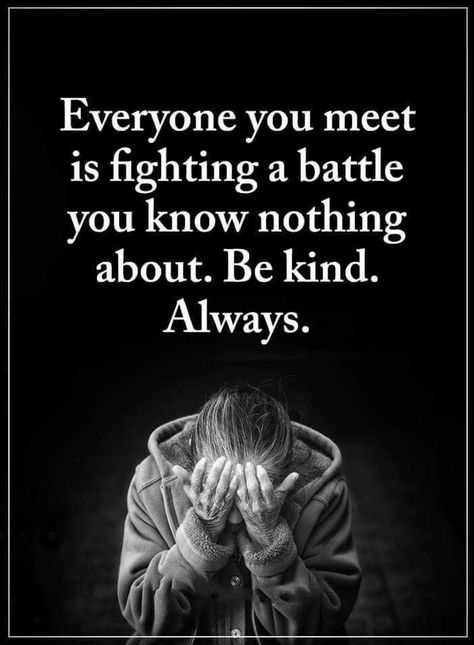 Everyone you meet is fighting a battle you know nothing about. Be kind. Always.